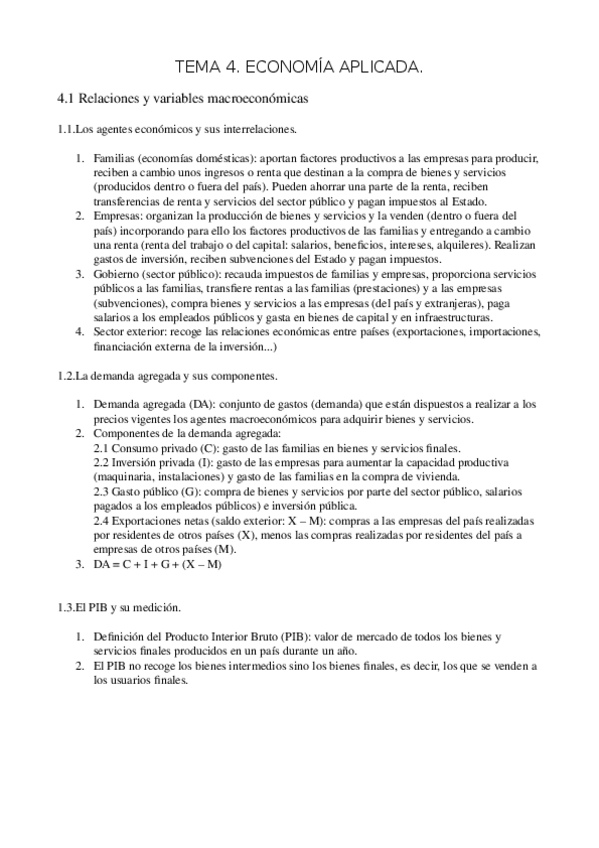 TEMA 4. ECONOMÍA APLICADA.

4.1 Relaciones y variables macroeconómicas

1.1.Los agentes económicos y sus interrelaciones.

1. Familias (economías domésticas): aportan factores productivos a las empresas para producir, reciben a cambio unos ingresos o renta que destinan a la compra de bienes y servicios (producidos dentro o fuera del país). Pueden ahorrar una parte de la renta, reciben transferencias de renta y servicios del sector público y pagan impuestos al Estado.
2. Empresas: organizan la producción de bienes y servicios y la venden (dentro o fuera del país) incorporando para ello los factores productivos de las familias y entregando a cambio una renta (renta del trabajo o del capital: salarios, beneficios, intereses, alquileres). Realizan gastos de inversión, reciben subvenciones del Estado y pagan impuestos.
3. Gobierno (sector público): recauda impuestos de familias y empresas, proporciona servicios públicos a las familias, transfiere rentas a las familias (prestaciones) y a las empresas (subvenciones), compra bienes y servicios a las empresas (del país y extranjeras), paga salarios a los empleados públicos y gasta en bienes de capital y en infraestructuras.
4. Sector exterior: recoge las relaciones económicas entre países (exportaciones, importaciones, financiación externa de la inversión...)

1.2.La demanda agregada y sus componentes.

1. Demanda agregada (DA): conjunto de gastos (demanda) que están dispuestos a realizar a los precios vigentes los agentes macroeconómicos para adquirir bienes y servicios.
2. Componentes de la demanda agregada:
2.1 Consumo privado (C): gasto de las familias en bienes y servicios finales.
2.2 Inversión privada (I): gasto de las empresas para aumentar la capacidad productiva (maquinaria, instalaciones) y gasto de las familias en la compra de vivienda.
2.3 Gasto público (G): compra de bienes y servicios por parte del sector público, salarios pagados a los empleados públicos) e inversión pública.
2.4 Exportaciones netas (saldo exterior: X – M): compras a las empresas del país realizadas por residentes de otros países (X), menos las compras realizadas por residentes del país a empresas de otros países (M).
3. DA = C + I + G + (X – M)

1.3.El PIB y su medición.

1. Definición del Producto Interior Bruto (PIB): valor de mercado de todos los bienes y servicios finales producidos en un país durante un año.
2. El PIB no recoge los bienes intermedios sino los bienes finales, es decir, los que se venden a los usuarios finales.